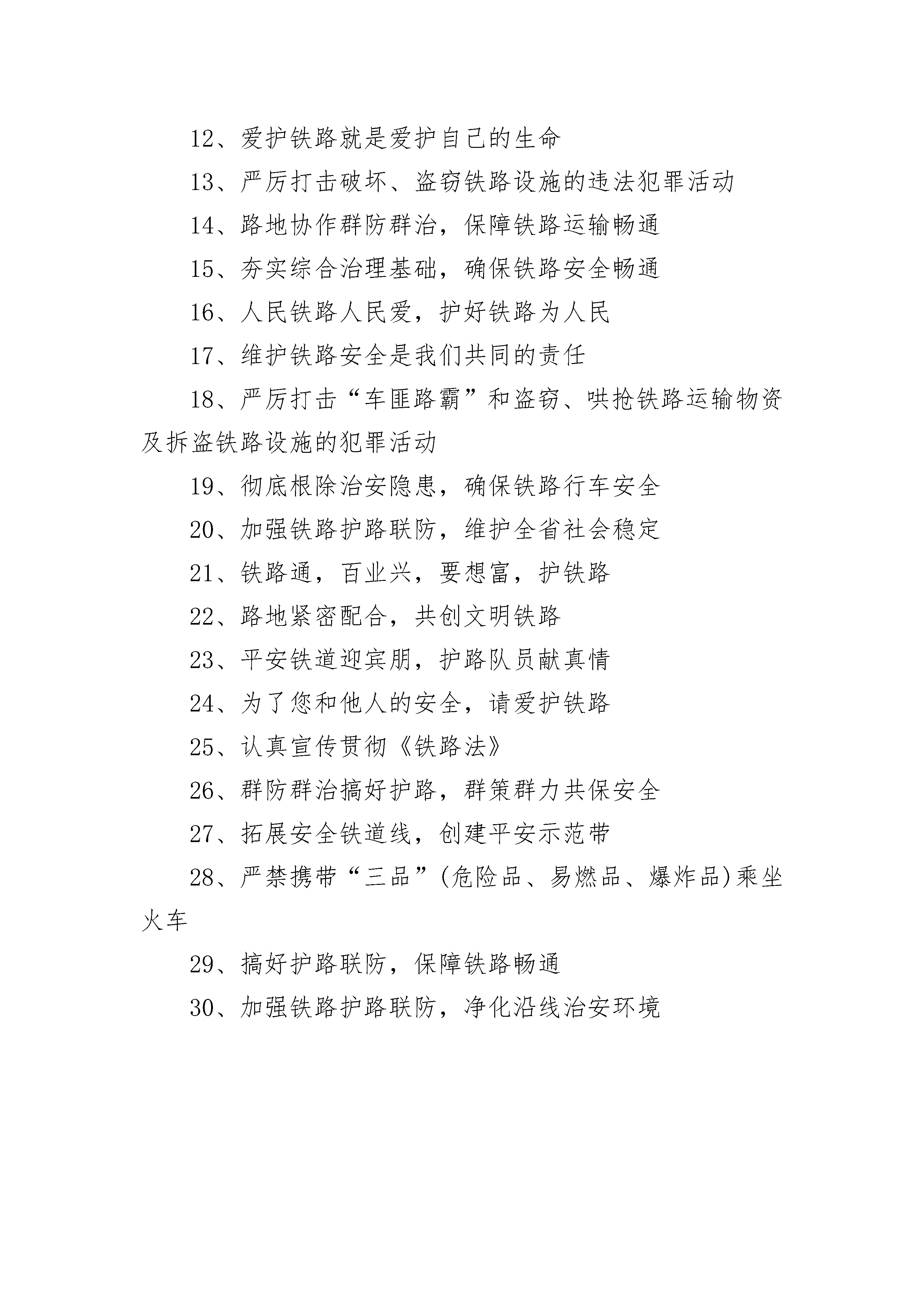 12、爱护铁路就是爱护自己的生命

13、严厉打击破坏、盗窃铁路设施的违法犯罪活动

14、路地协作群防群治，保障铁路运输畅通

15、夯实综合治理基础，确保铁路安全畅通

16、人民铁路人民爱，护好铁路为人民

17、维护铁路安全是我们共同的责任

18、严厉打击“车匪路霸”和盗窃、哄抢铁路运输物资及拆盗铁路设施的犯罪活动

19、彻底根除治安隐患，确保铁路行车安全

20、加强铁路护路联防，维护全省社会稳定

21、铁路通，百业兴，要想富，护铁路

22、路地紧密配合，共创文明铁路

23、平安铁道迎宾朋，护路队员献真情

24、为了您和他人的安全，请爱护铁路

25、认真宣传贯彻《铁路法》

26、群防群治搞好护路，群策群力共保安全

27、拓展安全铁道线，创建平安示范带

28、严禁携带“三品”(危险品、易燃品、爆炸品)乘坐火车

29、搞好护路联防，保障铁路畅通

30、加强铁路护路联防，净化沿线治安环境